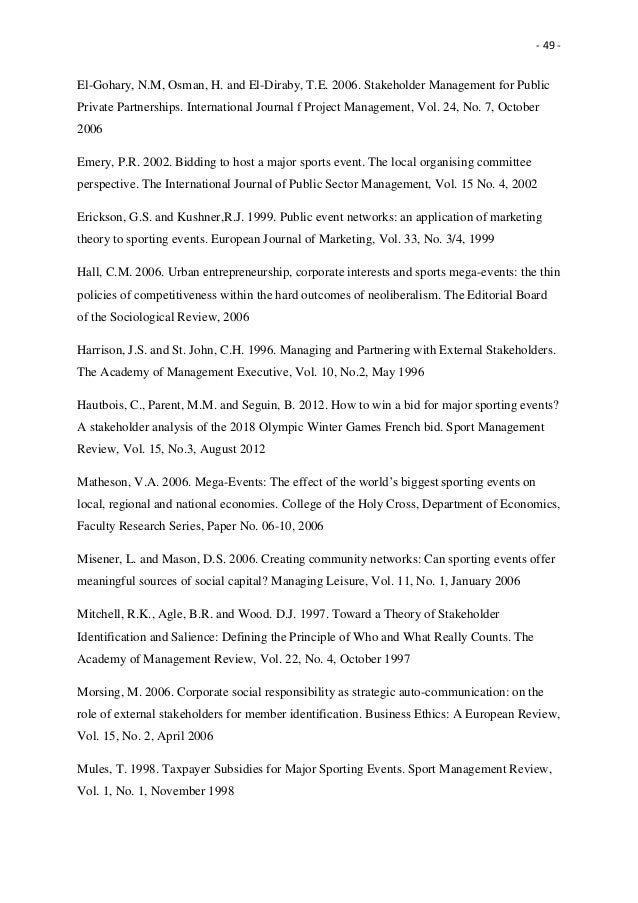 - 49 -

El-Gohary, N.M, Osman, H. and El-Diraby, T.E. 2006. Stakeholder Management for Public Private Partnerships. International Journal f Project Management, Vol. 24, No. 7, October 2006

Emery, P.R. 2002. Bidding to host a major sports event. The local organising committee perspective. The International Journal of Public Sector Management, Vol. 15 No. 4, 2002

Erickson, G.S. and Kushner,R.J. 1999. Public event networks: an application of marketing theory to sporting events. European Journal of Marketing, Vol. 33, No. 3/4, 1999

Hall, C.M. 2006. Urban entrepreneurship, corporate interests and sports mega-events: the thin policies of competitiveness within the hard outcomes of neoliberalism. The Editorial Board of the Sociological Review, 2006

Harrison, J.S. and St. John, C.H. 1996. Managing and Partnering with External Stakeholders. The Academy of Management Executive, Vol. 10, No.2, May 1996

Hautbois, C., Parent, M.M. and Seguin, B. 2012. How to win a bid for major sporting events? A stakeholder analysis of the 2018 Olympic Winter Games French bid. Sport Management Review, Vol. 15, No.3, August 2012

Matheson, V.A. 2006. Mega-Events: The effect of the world's biggest sporting events on local, regional and national economies. College of the Holy Cross, Department of Economics, Faculty Research Series, Paper No. 06-10, 2006

Misener, L. and Mason, D.S. 2006. Creating community networks: Can sporting events offer meaningful sources of social capital? Managing Leisure, Vol. 11, No. 1, January 2006

Mitchell, R.K., Agle, B.R. and Wood. D.J. 1997. Toward a Theory of Stakeholder Identification and Salience: Defining the Principle of Who and What Really Counts. The Academy of Management Review, Vol. 22, No. 4, October 1997

Morsing, M. 2006. Corporate social responsibility as strategic auto-communication: on the role of external stakeholders for member identification. Business Ethics: A European Review, Vol. 15, No. 2, April 2006

Mules, T. 1998. Taxpayer Subsidies for Major Sporting Events. Sport Management Review, Vol. 1, No. 1, November 1998